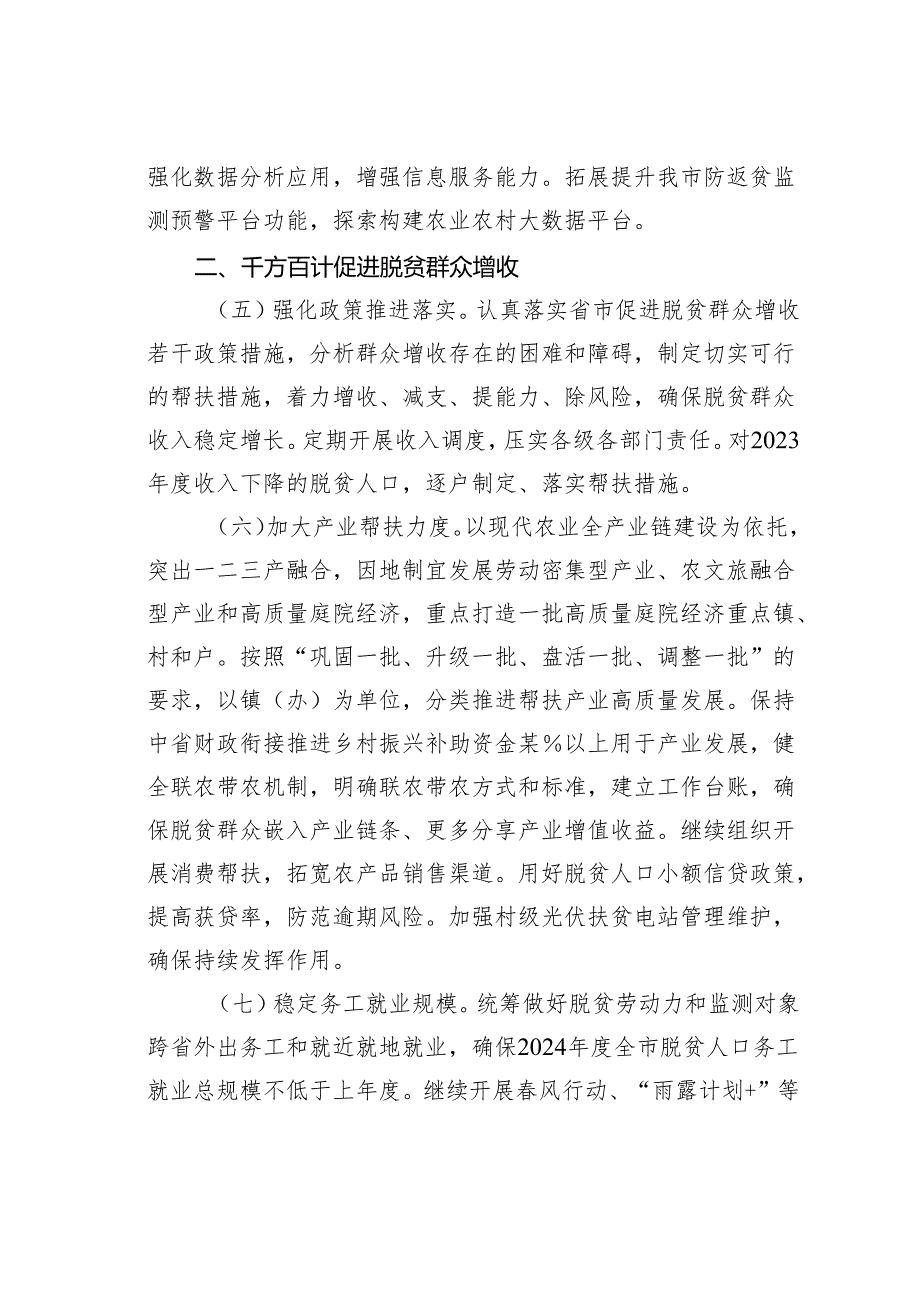 强化数据分析应用，增强信息服务能力。拓展提升我市防返贫监测预警平台功能，探索构建农业农村大数据平台。

二、千方百计促进脱贫群众增收

（五）强化政策推进落实。认真落实省市促进脱贫群众增收若干政策措施，分析群众增收存在的困难和障碍，制定切实可行的帮扶措施，着力增收、减支、提能力、除风险，确保脱贫群众收入稳定增长。定期开展收入调度，压实各级各部门责任。对2023年度收入下降的脱贫人口，逐户制定、落实帮扶措施。

（六）加大产业帮扶力度。以现代农业全产业链建设为依托，突出一二三产融合，因地制宜发展劳动密集型产业、农文旅融合型产业和高质量庭院经济，重点打造一批高质量庭院经济重点镇、村和户。按照“巩固一批、升级一批、盘活一批、调整一批”的要求，以镇（办）为单位，分类推进帮扶产业高质量发展。保持中省财政衔接推进乡村振兴补助资金某%以上用于产业发展，健全联农带农机制，明确联农带农方式和标准，建立工作台账，确保脱贫群众嵌入产业链条、更多分享产业增值收益。继续组织开展消费帮扶，拓宽农产品销售渠道。用好脱贫人口小额信贷政策，提高获贷率，防范逾期风险。加强村级光伏扶贫电站管理维护，确保持续发挥作用。

（七）稳定务工就业规模。统筹做好脱贫劳动力和监测对象跨省外出务工和就近就地就业，确保2024年度全市脱贫人口务工就业总规模不低于上年度。继续开展春风行动、“雨露计划+”等